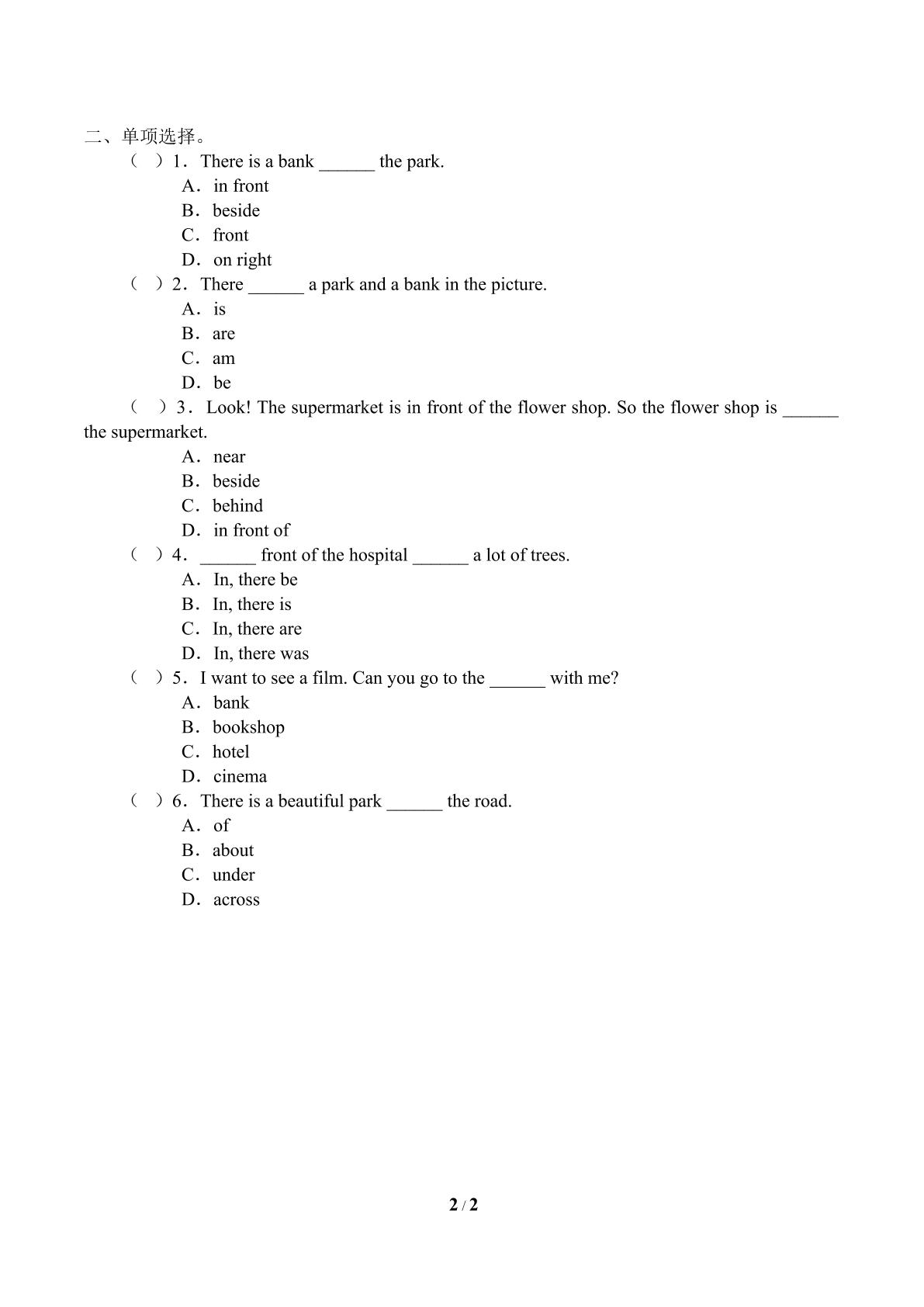 二、单项选择。

（ ）1．There is a bank ____ the park.

A．in front

B．beside

C．front

D．on right

（ ）2．There ____ a park and a bank in the picture.

A．is

B．are

C．am

D．be

（ ）3．Look! The supermarket is in front of the flower shop. So the flower shop is ____ the supermarket.

A．near

B．beside

C．behind

D．in front of

（ ）4．____ front of the hospital ____ a lot of trees.

A．In, there be

B．In, there is

C．In, there are

D．In, there was

（ ）5．I want to see a film. Can you go to the ____ with me?

A．bank

B．bookshop

C．hotel

D．cinema

（ ）6．There is a beautiful park ____ the road.

A．of

B．about

C．under

D．across

2 / 2